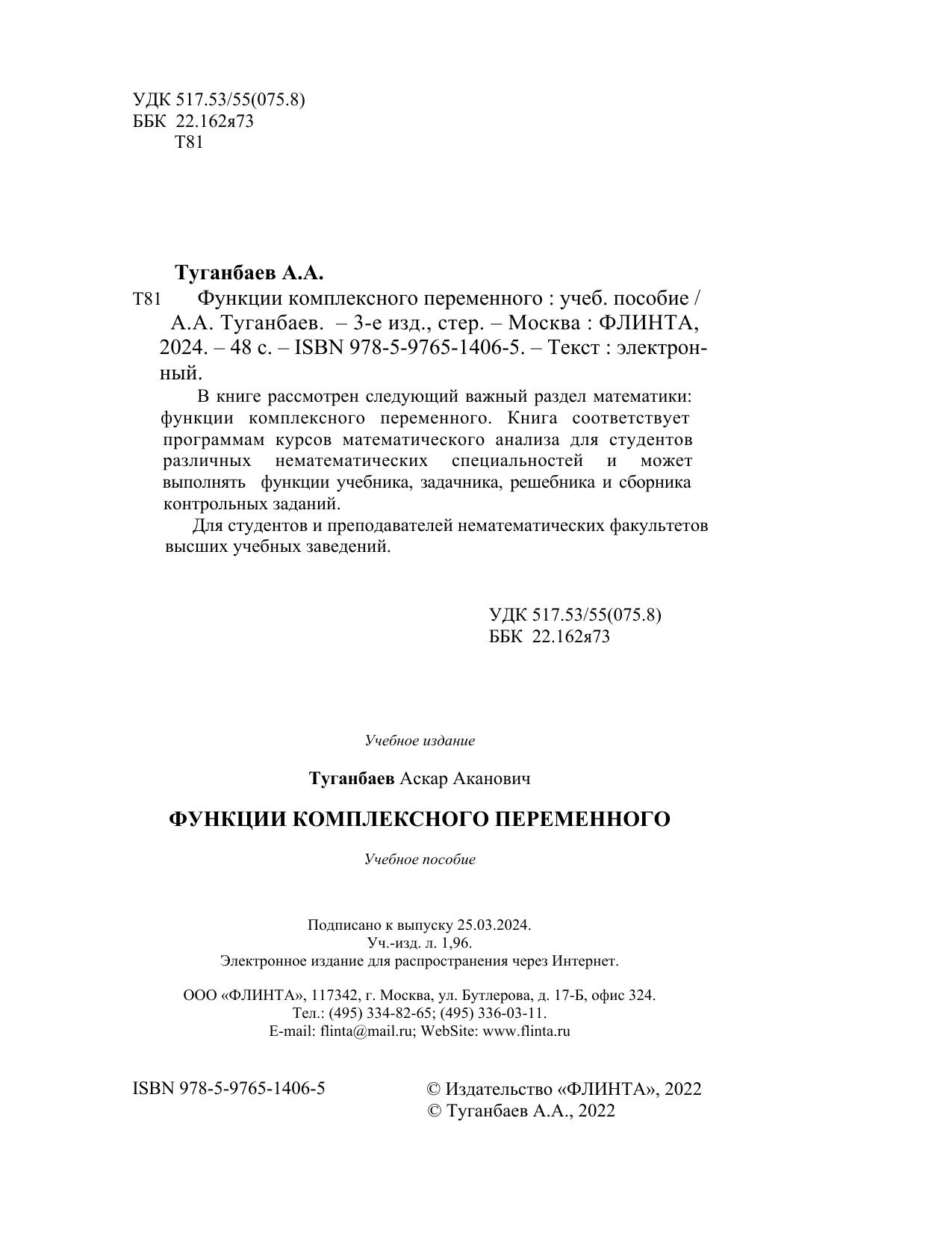 УДК 517.53/55(075.8)
ББК 22.162я73
Т81

Туганбаев А.А.
Т81 Функции комплексного переменного : учеб. пособие / А.А. Туганбаев. – 3-е изд., стер. – Москва : ФЛИНТА, 2024. – 48 с. – ISBN 978-5-9765-1406-5. – Текст : электронный.

В книге рассмотрен следующий важный раздел математики: функции комплексного переменного. Книга соответствует программам курсов математического анализа для студентов различных нематематических специальностей и может выполнять функции учебника, задачника, решебника и сборника контрольных заданий.

Для студентов и преподавателей нематематических факультетов высших учебных заведений.

УДК 517.53/55(075.8)
ББК 22.162я73

Учебное издание

Туганбаев Аскар Аканович

ФУНКЦИИ КОМПЛЕКСНОГО ПЕРЕМЕННОГО

Учебное пособие

Подписано к выпуску 25.03.2024.
Уч.-изд. л. 1,96.
Электронное издание для распространения через Интернет.

ООО «ФЛИНТА», 117342, г. Москва, ул. Бутлерова, д. 17-Б, офис 324.
Тел.: (495) 334-82-65; (495) 336-03-11.
E-mail: flinta@mail.ru; WebSite: www.flinta.ru

ISBN 978-5-9765-1406-5

© Издательство «ФЛИНТА», 2022
© Туганбаев А.А., 2022